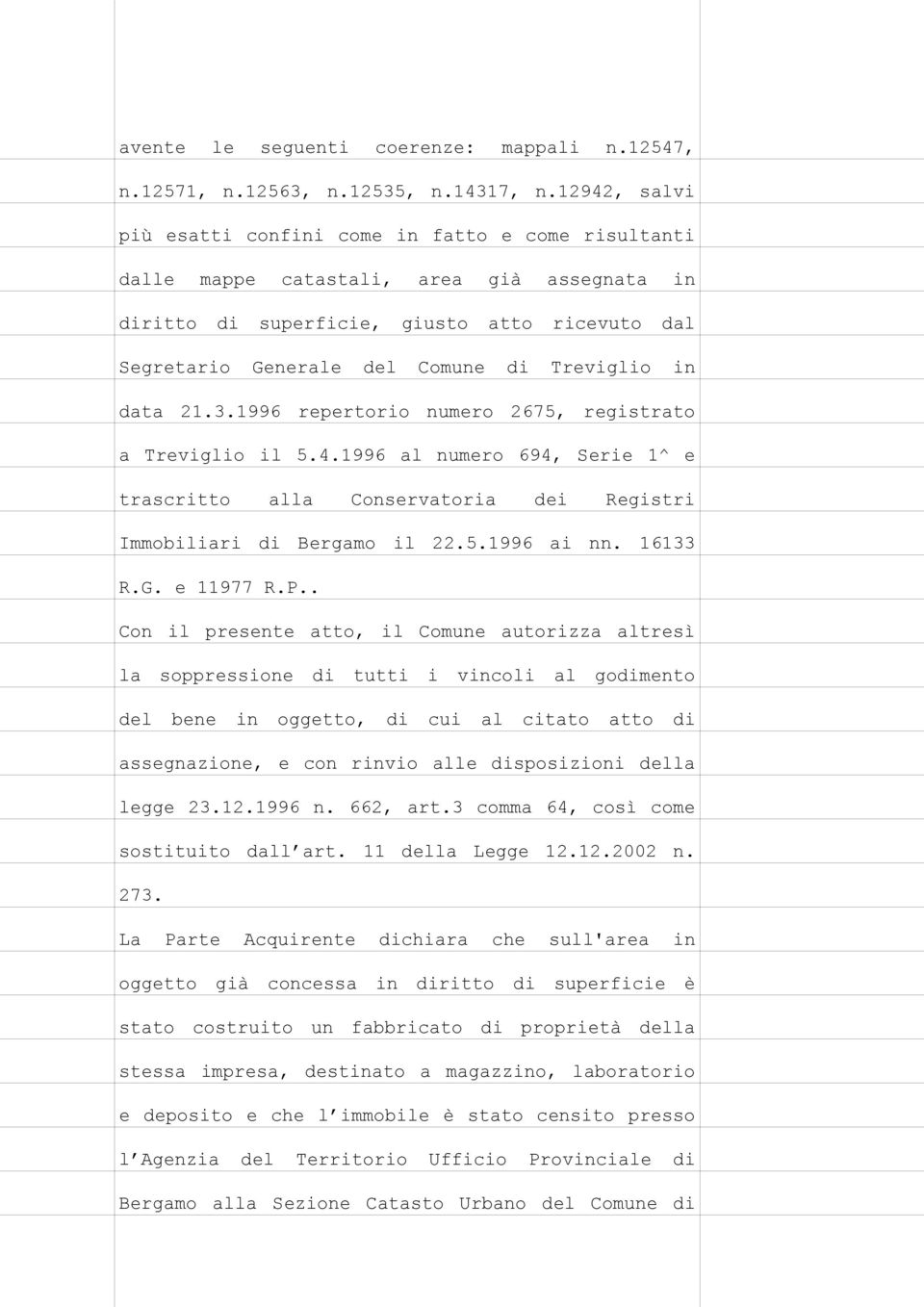 avente le seguenti coerenze: mappali n.12547, n.12571, n.12563, n.12535, n.14317, n.12942, salvi più esatti confini come in fatto e come risultanti dalle mappe catastali, area già assegnata in diritto di superficie, giusto atto ricevuto dal Segretario Generale del Comune di Treviglio in data 21.3.1996 repertorio numero 2675, registrato a Treviglio il 5.4.1996 al numero 694, Serie 1^ e trascritto alla Conservatoria dei Registri Immobiliari di Bergamo il 22.5.1996 ai nn. 16133 R.G. e 11977 R.P..

Con il presente atto, il Comune autorizza altresì la soppressione di tutti i vincoli al godimento del bene in oggetto, di cui al citato atto di assegnazione, e con rinvio alle disposizioni della legge 23.12.1996 n. 662, art.3 comma 64, così come sostituito dall'art. 11 della Legge 12.12.2002 n. 273.

La Parte Acquirente dichiara che sull'area in oggetto già concessa in diritto di superficie è stato costruito un fabbricato di proprietà della stessa impresa, destinato a magazzino, laboratorio e deposito e che l'immobile è stato censito presso l'Agenzia del Territorio Ufficio Provinciale di Bergamo alla Sezione Catasto Urbano del Comune di